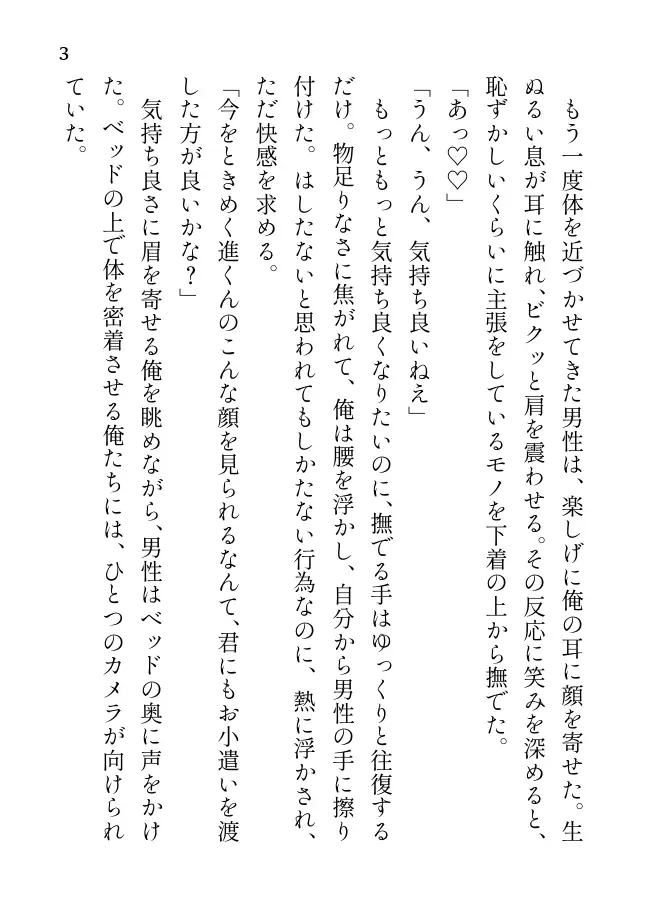 3

もう一度体を近づかせてきた男性は、楽しげに俺の耳に顔を寄せた。生ぬるい息が耳に触れ、ビクッと肩を震わせる。その反応に笑みを深めると、恥ずかしいくらいに主張をしているモノを下着の上から撫でた。

「あっ♡♡」

「うん、うん、気持ち良いねえ」

もっともっと気持ち良くなりたいのに、撫でる手はゆっくりと往復するだけ。物足りなさに焦がれて、俺は腰を浮かし、自分から男性の手に擦り付けた。はしたないと思われてもしかたない行為なのに、熱に浮かされ、ただ快感を求める。

「今をときめく進くんのこんな顔を見られるなんて、君にもお小遣いを渡した方が良いかな？」

気持ち良さに眉を寄せる俺を眺めながら、男性はベッドの奥に声をかけた。ベッドの上で体を密着させる俺たちには、ひとつのカメラが向けられていた。